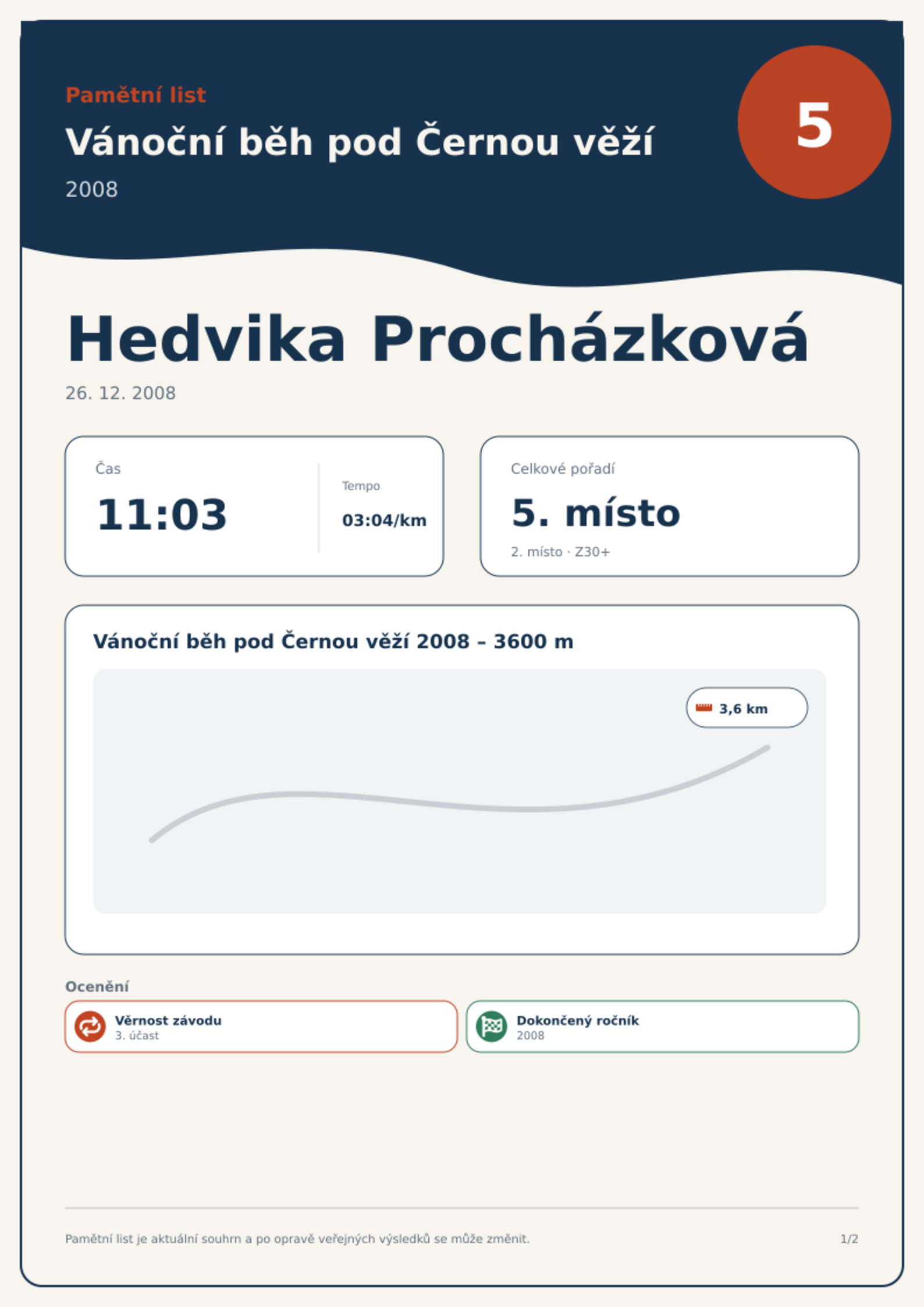 Pamětní list

Vánoční běh pod Černou věží

2008

5

Hedvika Procházková

26. 12. 2008

Čas

11:03

Tempo

03:04/km

Celkové pořadí

5. místo

2. místo · Z30+

Vánoční běh pod Černou věží 2008 – 3600 m

3,6 km

Ocenění

Věrnost závodu
3. účast

Dokončený ročník
2008

Pamětní list je aktuální souhrn a po opravě veřejných výsledků se může změnit.

1/2